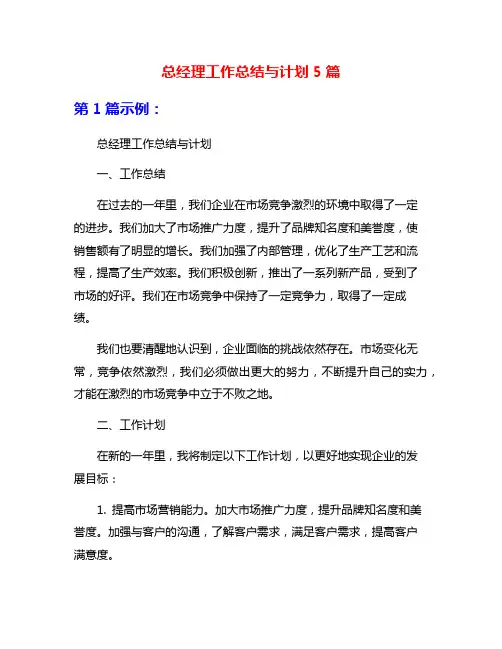 总经理工作总结与计划 5 篇

第 1 篇示例：

总经理工作总结与计划

一、工作总结

在过去的一年里，我们企业在市场竞争激烈的环境中取得了一定的进步。我们加大了市场推广力度，提升了品牌知名度和美誉度，使销售额有了明显的增长。我们加强了内部管理，优化了生产工艺和流程，提高了生产效率。我们积极创新，推出了一系列新产品，受到了市场的好评。我们在市场竞争中保持了一定竞争力，取得了一定成绩。

我们也要清醒地认识到，企业面临的挑战依然存在。市场变化无常，竞争依然激烈，我们必须做出更大的努力，不断提升自己的实力，才能在激烈的市场竞争中立于不败之地。

二、工作计划

在新的一年里，我将制定以下工作计划，以更好地实现企业的发展目标：

1. 提高市场营销能力。加大市场推广力度，提升品牌知名度和美誉度。加强与客户的沟通，了解客户需求，满足客户需求，提高客户满意度。